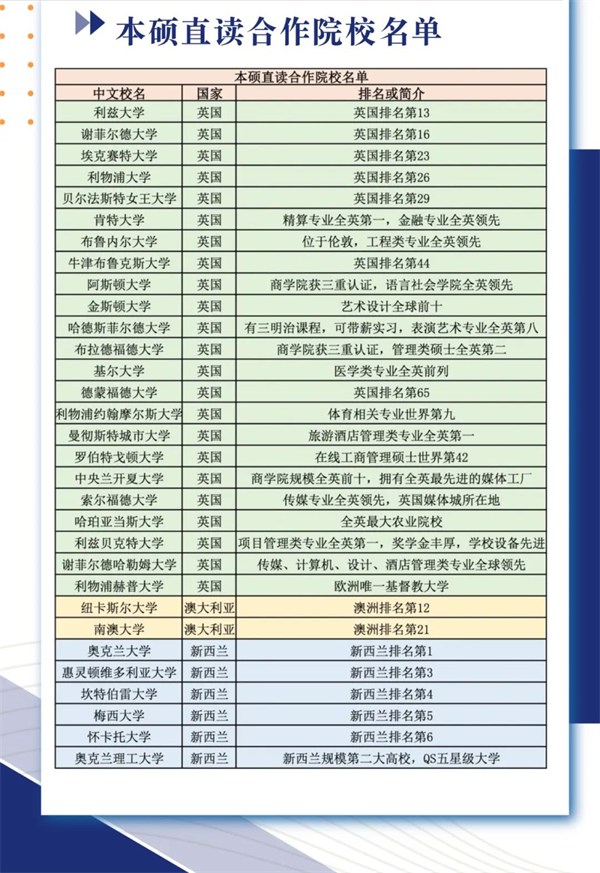 本硕直读合作院校名单

本硕直读合作院校名单

| 中文校名 | 国家 | 排名或简介 |
|---|---|---|
| 利兹大学 | 英国 | 英国排名第13 |
| 谢菲尔德大学 | 英国 | 英国排名第16 |
| 埃克赛特大学 | 英国 | 英国排名第23 |
| 利物浦大学 | 英国 | 英国排名第26 |
| 贝尔法斯特女王大学 | 英国 | 英国排名第29 |
| 肯特大学 | 英国 | 精算专业全英第一，金融专业全英领先 |
| 布鲁内尔大学 | 英国 | 位于伦敦，工程类专业全英领先 |
| 牛津布鲁克斯大学 | 英国 | 英国排名第44 |
| 阿斯顿大学 | 英国 | 商学院获三重认证，语言社会学院全英领先 |
| 金斯顿大学 | 英国 | 艺术设计全球前十 |
| 哈德斯菲尔德大学 | 英国 | 有三明治课程，可带薪实习，表演艺术专业全英第八 |
| 布拉德福德大学 | 英国 | 商学院获三重认证，管理类硕士全英第二 |
| 基尔大学 | 英国 | 医学类专业全英前列 |
| 德蒙福德大学 | 英国 | 英国排名第65 |
| 利物浦约翰摩尔斯大学 | 英国 | 体育相关专业世界第九 |
| 曼彻斯特城市大学 | 英国 | 旅游酒店管理类专业全英第一 |
| 罗伯特戈顿大学 | 英国 | 在线工商管理硕士世界第42 |
| 中央兰开夏大学 | 英国 | 商学院规模全英前十，拥有全英最先进的媒体工厂 |
| 索尔福德大学 | 英国 | 传媒专业全英领先，英国媒体城所在地 |
| 哈珀亚当斯大学 | 英国 | 全英最大农业院校 |
| 利兹贝克特大学 | 英国 | 项目管理类专业全英第一，奖学金丰厚，学校设备先进 |
| 谢菲尔德哈勒姆大学 | 英国 | 传媒、计算机、设计、酒店管理类专业全球领先 |
| 利物浦赫普大学 | 英国 | 欧洲唯一基督教大学 |
| 纽卡斯尔大学 | 澳大利亚 | 澳洲排名第12 |
| 南澳大学 | 澳大利亚 | 澳洲排名第21 |
| 奥克兰大学 | 新西兰 | 新西兰排名第1 |
| 惠灵顿维多利亚大学 | 新西兰 | 新西兰排名第3 |
| 坎特伯雷大学 | 新西兰 | 新西兰排名第4 |
| 梅西大学 | 新西兰 | 新西兰排名第5 |
| 怀卡托大学 | 新西兰 | 新西兰排名第6 |
| 奥克兰理工大学 | 新西兰 | 新西兰规模第二大高校，QS五星级大学 |